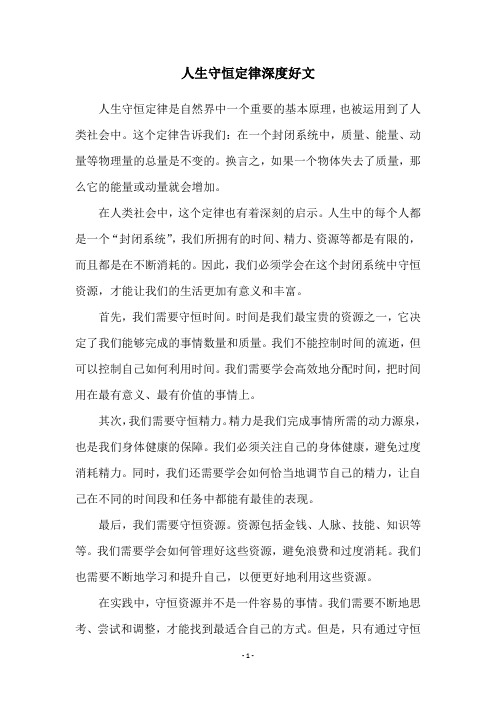 人生守恒定律深度好文

人生守恒定律是自然界中一个重要的基本原理，也被运用到了人类社会中。这个定律告诉我们：在一个封闭系统中，质量、能量、动量等物理量的总量是不变的。换言之，如果一个物体失去了质量，那么它的能量或动量就会增加。

在人类社会中，这个定律也有着深刻的启示。人生中的每个人都是一个“封闭系统”，我们所拥有的时间、精力、资源等都是有限的，而且都是在不断消耗的。因此，我们必须学会在这个封闭系统中守恒资源，才能让我们的生活更加有意义和丰富。

首先，我们需要守恒时间。时间是我们最宝贵的资源之一，它决定了我们能够完成的事情数量和质量。我们不能控制时间的流逝，但可以控制自己如何利用时间。我们需要学会高效地分配时间，把时间用在最有意义、最有价值的事情上。

其次，我们需要守恒精力。精力是我们完成事情所需的动力源泉，也是我们身体健康的保障。我们必须关注自己的身体健康，避免过度消耗精力。同时，我们还需要学会如何恰当地调节自己的精力，让自己在不同的时间段和任务中都能有最佳的表现。

最后，我们需要守恒资源。资源包括金钱、人脉、技能、知识等等。我们需要学会如何管理好这些资源，避免浪费和过度消耗。我们也需要不断地学习和提升自己，以便更好地利用这些资源。

在实践中，守恒资源并不是一件容易的事情。我们需要不断地思考、尝试和调整，才能找到最适合自己的方式。但是，只有通过守恒

- 1 -